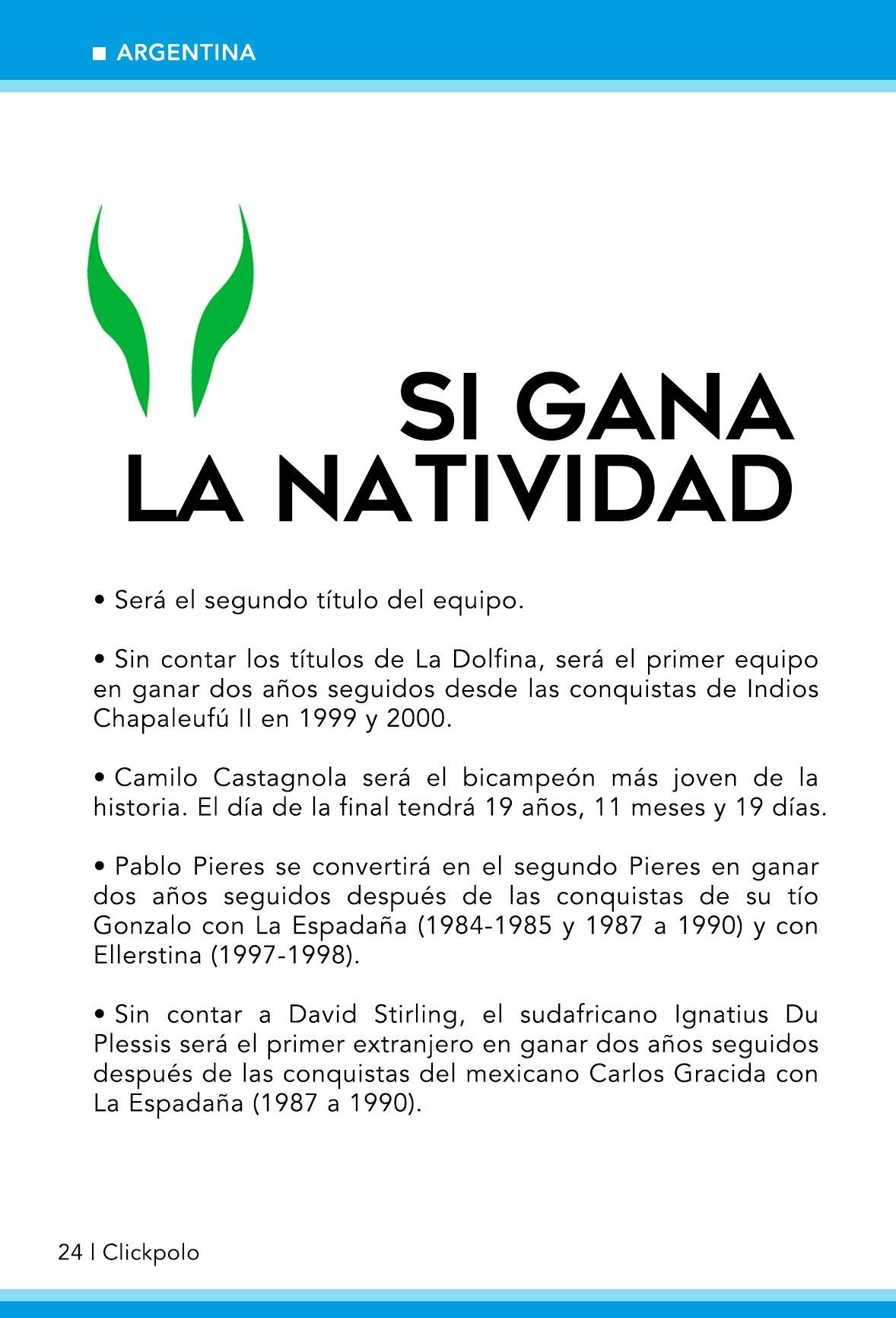 ■ ARGENTINA

SI GANA LA NATIVIDAD

• Será el segundo título del equipo.

• Sin contar los títulos de La Dolfina, será el primer equipo en ganar dos años seguidos desde las conquistas de Indios Chapaleufú II en 1999 y 2000.

• Camilo Castagnola será el bicampeón más joven de la historia. El día de la final tendrá 19 años, 11 meses y 19 días.

• Pablo Pieres se convertirá en el segundo Pieres en ganar dos años seguidos después de las conquistas de su tío Gonzalo con La Espadaña (1984-1985 y 1987 a 1990) y con Ellerstina (1997-1998).

• Sin contar a David Stirling, el sudafricano Ignatius Du Plessis será el primer extranjero en ganar dos años seguidos después de las conquistas del mexicano Carlos Gracida con La Espadaña (1987 a 1990).

24 | Clickpolo